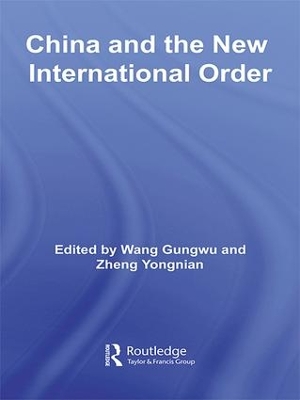 China and the New International Order

Edited by Wang Gungwu and Zheng Yongnian

ROUTLEDGE
Routledge
Taylor & Francis Group